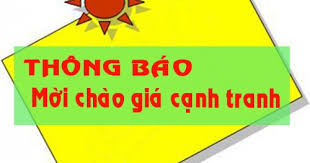 THÔNG BÁO
Mời chào giá cạnh tranh